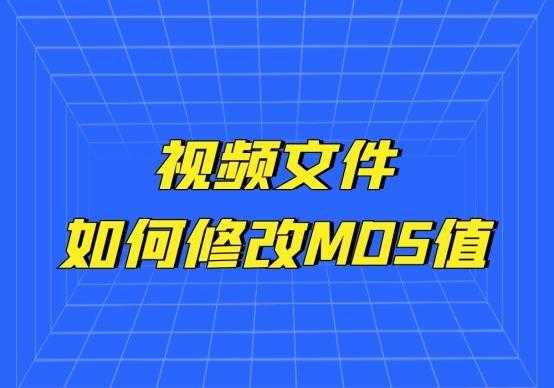 视频文件
如何修改MD5值